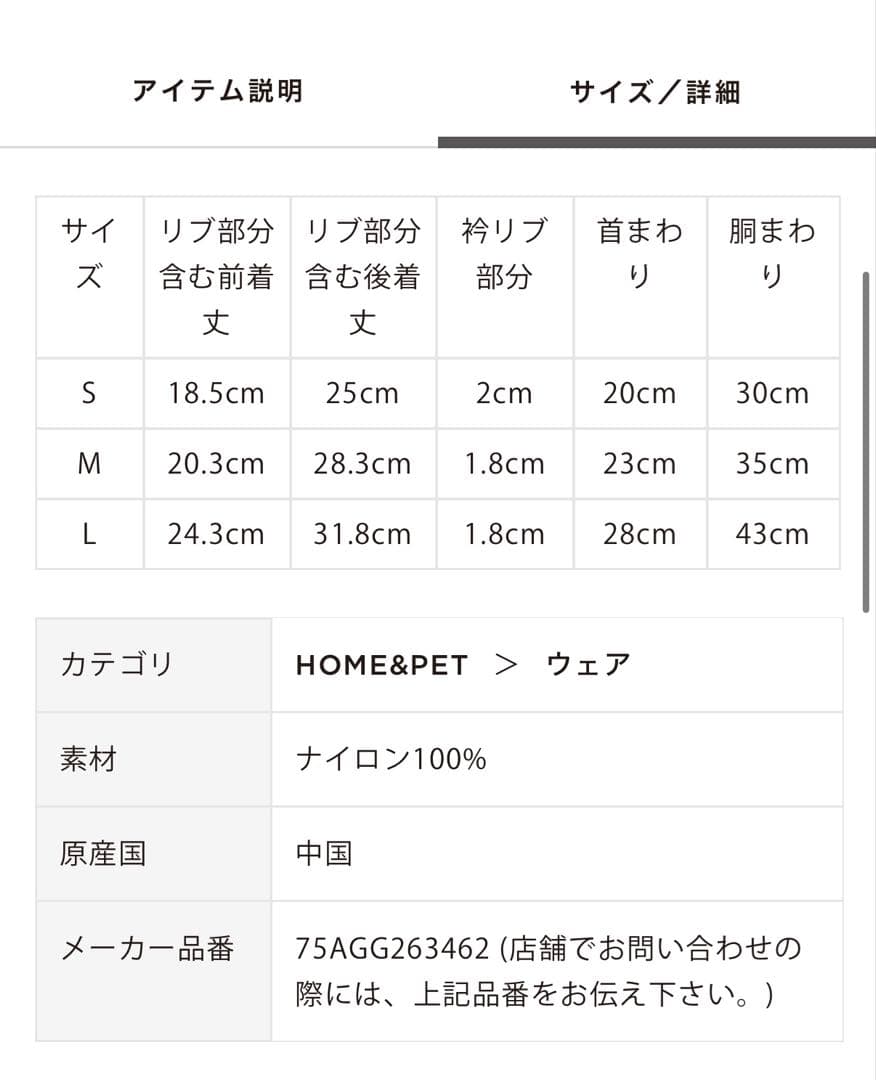 アイテム説明

サイズ／詳細

| サイズ | リブ部分含む前着丈 | リブ部分含む後着丈 | 衿リブ部分 | 首まわり | 胴まわり |
|---|---|---|---|---|---|
| S | 18.5cm | 25cm | 2cm | 20cm | 30cm |
| M | 20.3cm | 28.3cm | 1.8cm | 23cm | 35cm |
| L | 24.3cm | 31.8cm | 1.8cm | 28cm | 43cm |

| カテゴリ | HOME&PET ＞ ウェア |
|---|---|
| 素材 | ナイロン100% |
| 原産国 | 中国 |
| メーカー品番 | 75AGG263462 (店舗でお問い合わせの際には、上記品番をお伝え下さい。) |